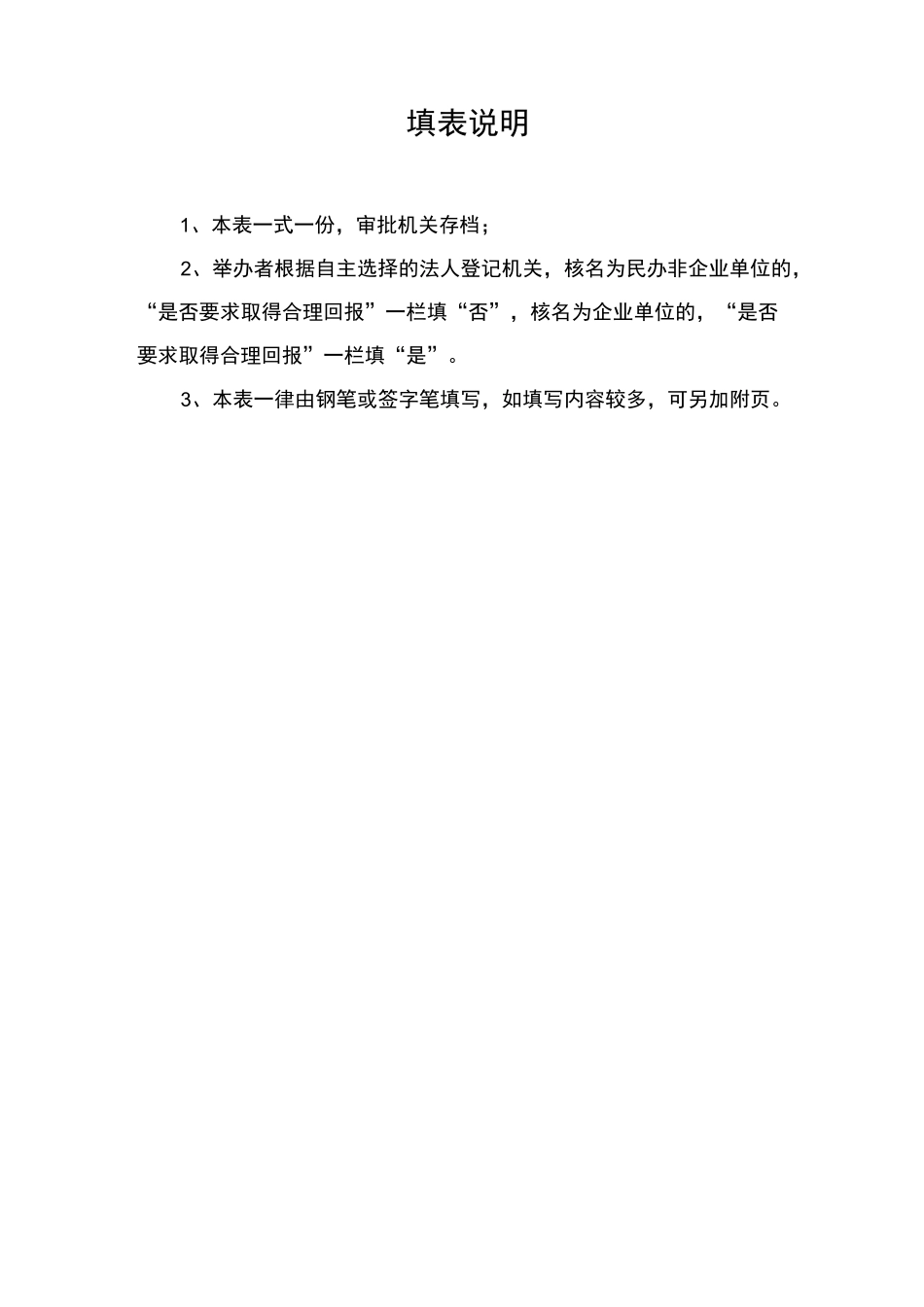 填表说明

1、本表一式一份，审批机关存档；

2、举办者根据自主选择的法人登记机关，核名为民办非企业单位的，“是否要求取得合理回报”一栏填“否”，核名为企业单位的，“是否要求取得合理回报”一栏填“是”。

3、本表一律由钢笔或签字笔填写，如填写内容较多，可另加附页。